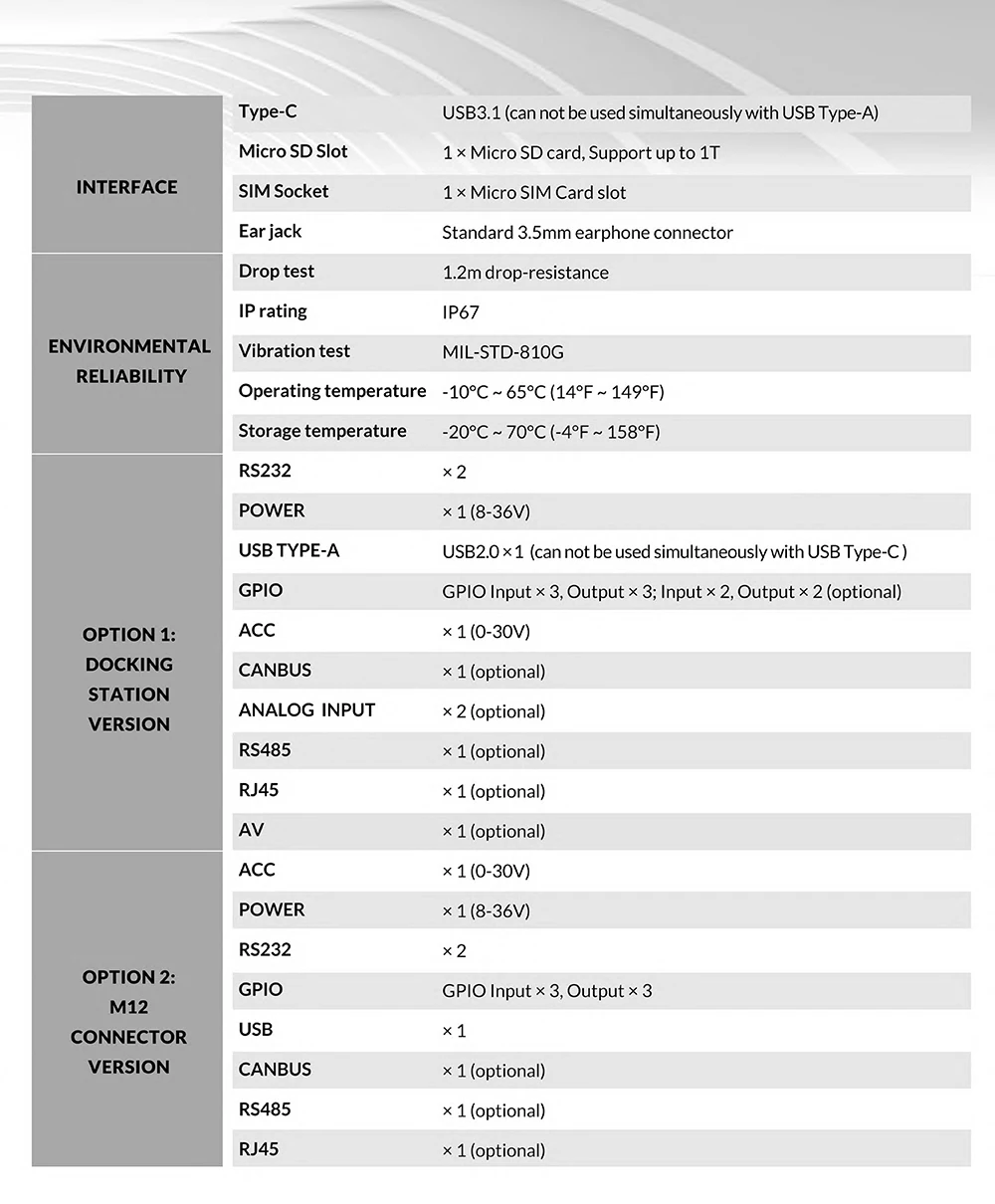 | | | |
|---|---|---|
| INTERFACE | Type-C | USB3.1 (can not be used simultaneously with USB Type-A) |
| | Micro SD Slot | 1 × Micro SD card, Support up to 1T |
| | SIM Socket | 1 × Micro SIM Card slot |
| | Ear jack | Standard 3.5mm earphone connector |
| ENVIRONMENTAL RELIABILITY | Drop test | 1.2m drop-resistance |
| | IP rating | IP67 |
| | Vibration test | MIL-STD-810G |
| | Operating temperature | -10°C ~ 65°C (14°F ~ 149°F) |
| | Storage temperature | -20°C ~ 70°C (-4°F ~ 158°F) |
| OPTION 1: DOCKING STATION VERSION | RS232 | × 2 |
| | POWER | × 1 (8-36V) |
| | USB TYPE-A | USB2.0 × 1 (can not be used simultaneously with USB Type-C ) |
| | GPIO | GPIO Input × 3, Output × 3; Input × 2, Output × 2 (optional) |
| | ACC | × 1 (0-30V) |
| | CANBUS | × 1 (optional) |
| | ANALOG INPUT | × 2 (optional) |
| | RS485 | × 1 (optional) |
| | RJ45 | × 1 (optional) |
| | AV | × 1 (optional) |
| OPTION 2: M12 CONNECTOR VERSION | ACC | × 1 (0-30V) |
| | POWER | × 1 (8-36V) |
| | RS232 | × 2 |
| | GPIO | GPIO Input × 3, Output × 3 |
| | USB | × 1 |
| | CANBUS | × 1 (optional) |
| | RS485 | × 1 (optional) |
| | RJ45 | × 1 (optional) |